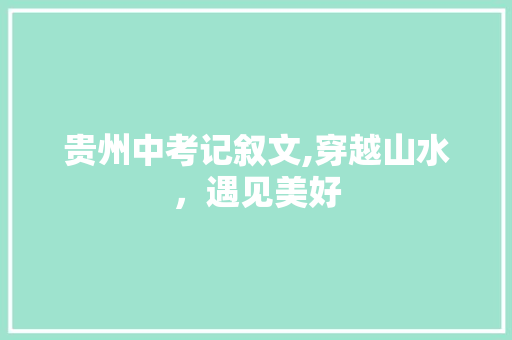 贵州中考记叙文,穿越山水，遇见美好